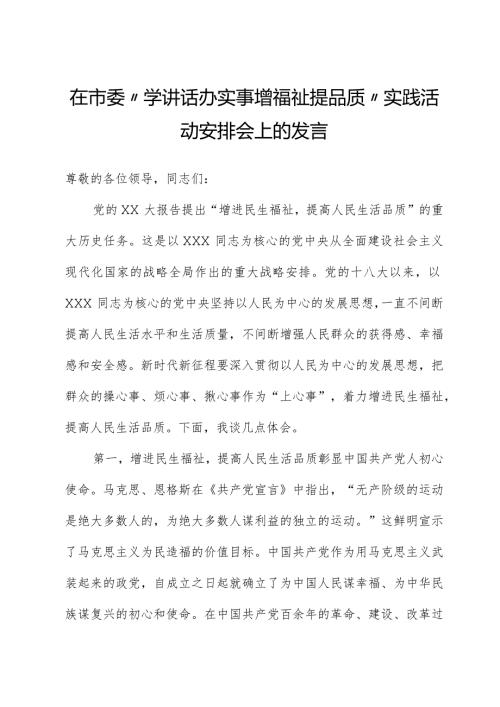 在市委〃学讲话办实事增福祉提品质〃实践活动安排会上的发言

尊敬的各位领导，同志们：

党的XX大报告提出“增进民生福祉，提高人民生活品质”的重大历史任务。这是以XXX同志为核心的党中央从全面建设社会主义现代化国家的战略全局作出的重大战略安排。党的十八大以来，以XXX同志为核心的党中央坚持以人民为中心的发展思想，一直不间断提高人民生活水平和生活质量，不间断增强人民群众的获得感、幸福感和安全感。新时代新征程要深入贯彻以人民为中心的发展思想，把群众的操心事、烦心事、揪心事作为“上心事”，着力增进民生福祉，提高人民生活品质。下面，我谈几点体会。

第一，增进民生福祉，提高人民生活品质彰显中国共产党人初心使命。马克思、恩格斯在《共产党宣言》中指出，“无产阶级的运动是绝大多数人的，为绝大多数人谋利益的独立的运动。”这鲜明宣示了马克思主义为民造福的价值目标。中国共产党作为用马克思主义武装起来的政党，自成立之日起就确立了为中国人民谋幸福、为中华民族谋复兴的初心和使命。在中国共产党百余年的革命、建设、改革过